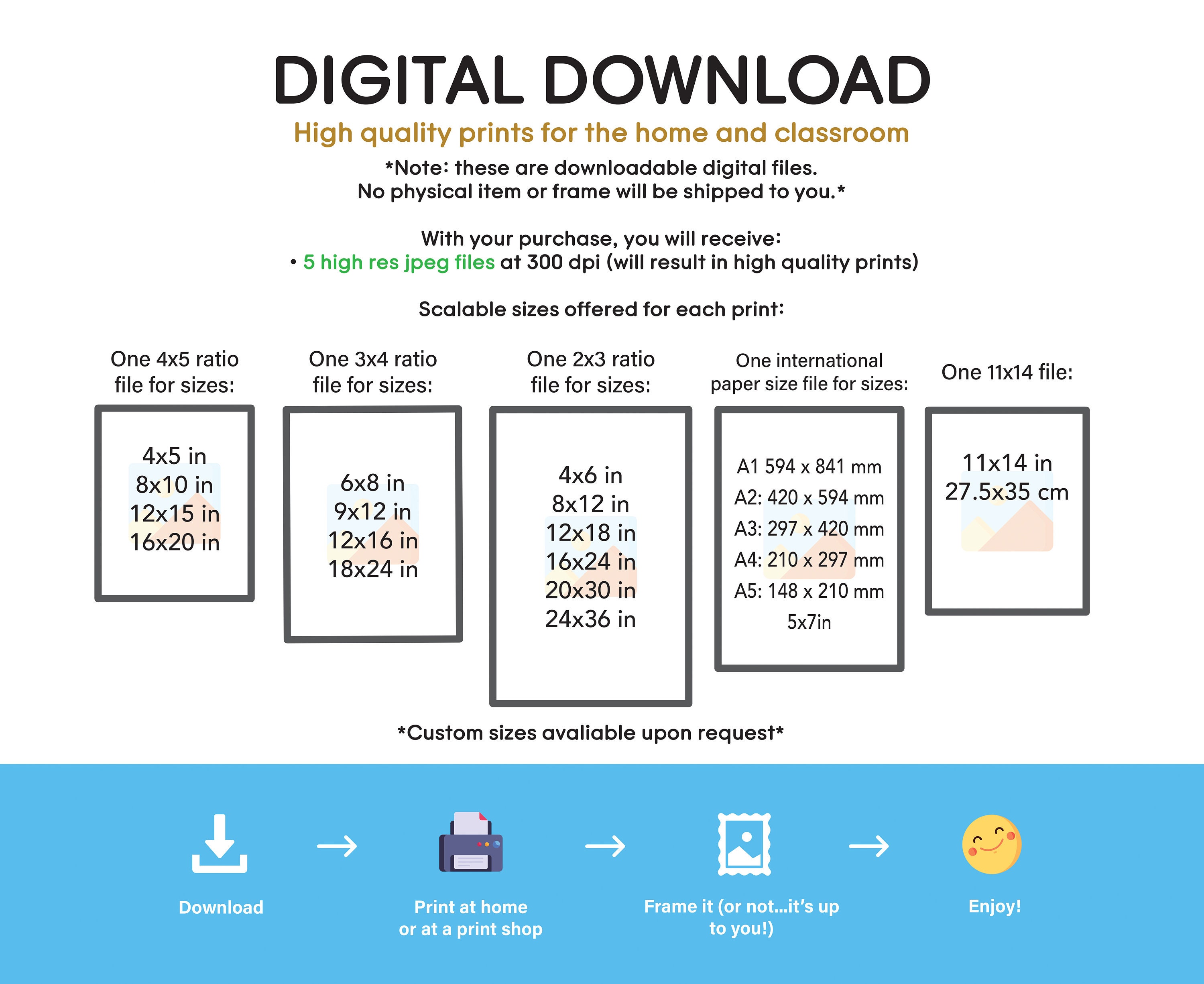 DIGITAL DOWNLOAD

High quality prints for the home and classroom

*Note: these are downloadable digital files.
No physical item or frame will be shipped to you.*

With your purchase, you will receive:
• 5 high res jpeg files at 300 dpi (will result in high quality prints)

Scalable sizes offered for each print:

One 4x5 ratio file for sizes:

4x5 in
8x10 in
12x15 in
16x20 in

One 3x4 ratio file for sizes:

6x8 in
9x12 in
12x16 in
18x24 in

One 2x3 ratio file for sizes:

4x6 in
8x12 in
12x18 in
16x24 in
20x30 in
24x36 in

One international paper size file for sizes:

A1 594 x 841 mm
A2: 420 x 594 mm
A3: 297 x 420 mm
A4: 210 x 297 mm
A5: 148 x 210 mm
5x7in

One 11x14 file:

11x14 in
27.5x35 cm

*Custom sizes avaliable upon request*

Download

Print at home or at a print shop

Frame it (or not...it's up to you!)

Enjoy!